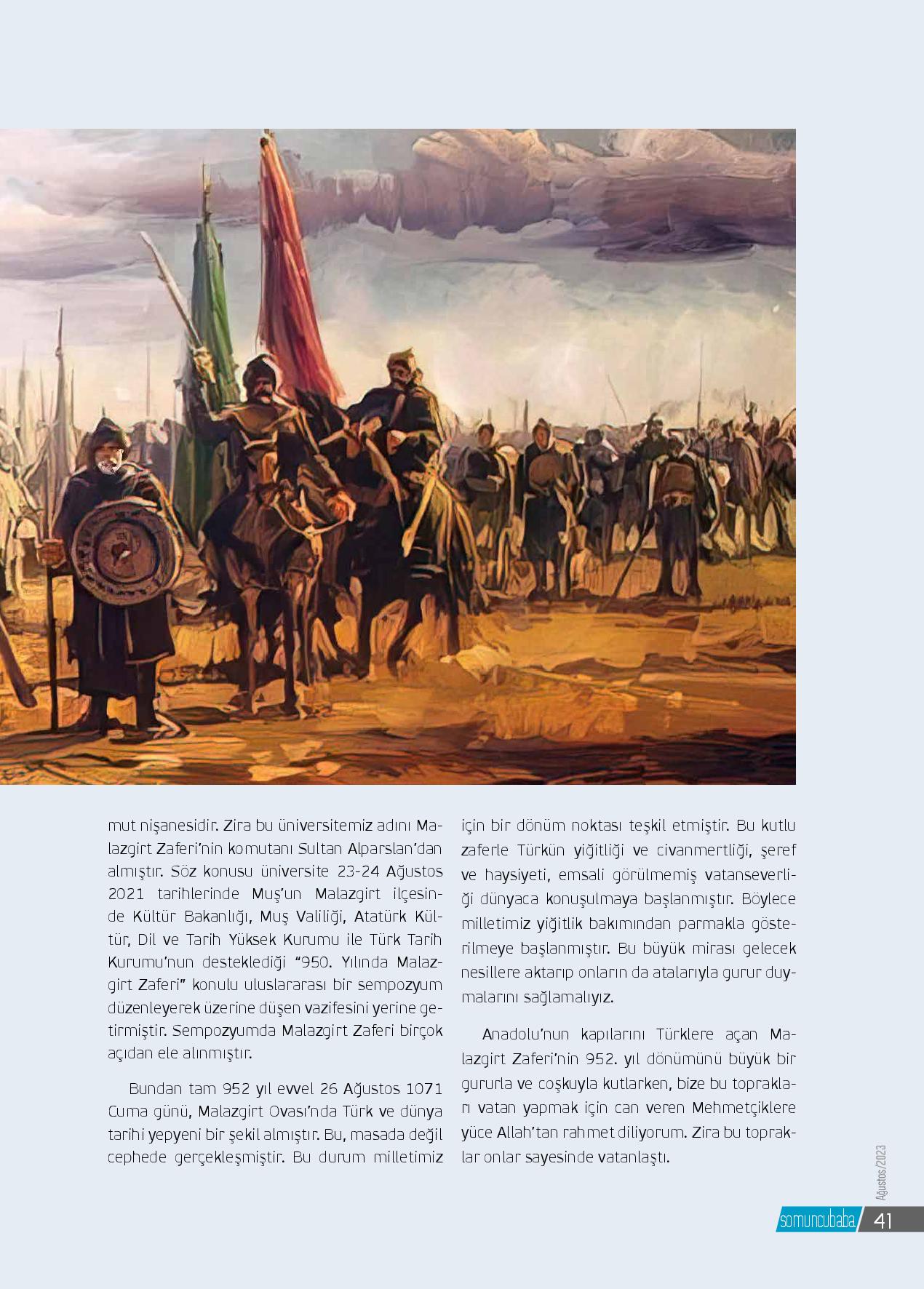 mut nişanesidir. Zira bu üniversitemiz adını Malazgirt Zaferi'nin komutanı Sultan Alparslan'dan almıştır. Söz konusu üniversite 23-24 Ağustos 2021 tarihlerinde Muş'un Malazgirt ilçesinde Kültür Bakanlığı, Muş Valiliği, Atatürk Kültür, Dil ve Tarih Yüksek Kurumu ile Türk Tarih Kurumu'nun desteklediği "950. Yılında Malazgirt Zaferi" konulu uluslararası bir sempozyum düzenleyerek üzerine düşen vazifesini yerine getirmiştir. Sempozyumda Malazgirt Zaferi birçok açıdan ele alınmıştır.

Bundan tam 952 yıl evvel 26 Ağustos 1071 Cuma günü, Malazgirt Ovası'nda Türk ve dünya tarihi yepyeni bir şekil almıştır. Bu, masada değil cephede gerçekleşmiştir. Bu durum milletimiz için bir dönüm noktası teşkil etmiştir. Bu kutlu zaferle Türkün yiğitliği ve civanmertliği, şeref ve haysiyeti, emsali görülmemiş vatanseverliği dünyaca konuşulmaya başlanmıştır. Böylece milletimiz yiğitlik bakımından parmakla gösterilmeye başlanmıştır. Bu büyük mirası gelecek nesillere aktarıp onların da atalarıyla gurur duymalarını sağlamalıyız.

Anadolu'nun kapılarını Türklere açan Malazgirt Zaferi'nin 952. yıl dönümünü büyük bir gururla ve coşkuyla kutlarken, bize bu toprakları vatan yapmak için can veren Mehmetçiklere yüce Allah'tan rahmet diliyorum. Zira bu topraklar onlar sayesinde vatanlaştı.

Ağustos/2023

somuncubaba 41